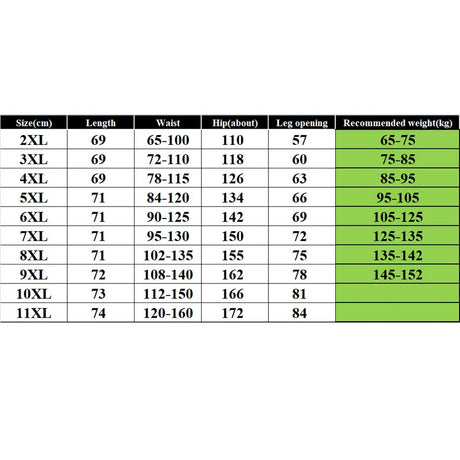 | Size(cm) | Length | Waist | Hip(about) | Leg opening | Recommended weight(kg) |
|---|---|---|---|---|---|
| 2XL | 69 | 65-100 | 110 | 57 | 65-75 |
| 3XL | 69 | 72-110 | 118 | 60 | 75-85 |
| 4XL | 69 | 78-115 | 126 | 63 | 85-95 |
| 5XL | 71 | 84-120 | 134 | 66 | 95-105 |
| 6XL | 71 | 90-125 | 142 | 69 | 105-125 |
| 7XL | 71 | 95-130 | 150 | 72 | 125-135 |
| 8XL | 71 | 102-135 | 155 | 75 | 135-142 |
| 9XL | 72 | 108-140 | 162 | 78 | 145-152 |
| 10XL | 73 | 112-150 | 166 | 81 | |
| 11XL | 74 | 120-160 | 172 | 84 | |